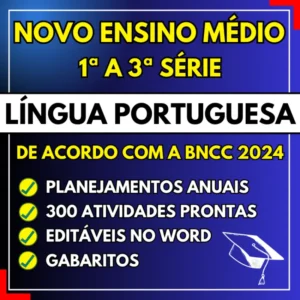 NOVO ENSINO MÉDIO
1ª A 3ª SÉRIE

LÍNGUA PORTUGUESA

DE ACORDO COM A BNCC 2024

PLANEJAMENTOS ANUAIS
300 ATIVIDADES PRONTAS
EDITÁVEIS NO WORD
GABARITOS